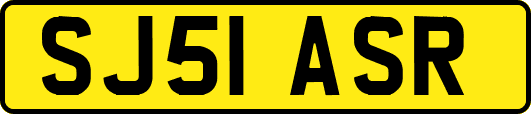 SJ51 ASR